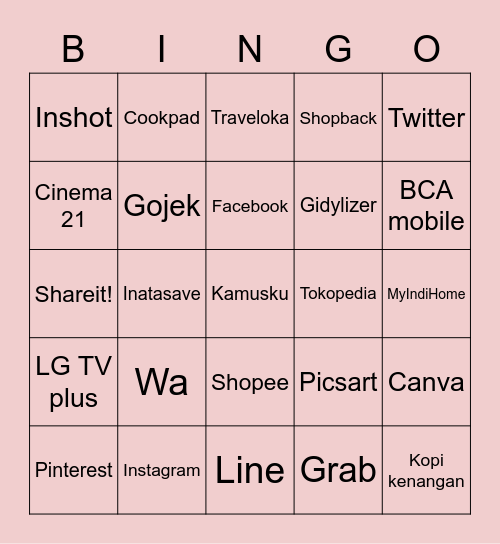 | B | I | N | G | O |
|---|---|---|---|---|
| Inshot | Cookpad | Traveloka | Shopback | Twitter |
| Cinema 21 | Gojek | Facebook | Gidylizer | BCA mobile |
| Shareit! | Inatasave | Kamusku | Tokopedia | MyIndiHome |
| LG TV plus | Wa | Shopee | Picsart | Canva |
| Pinterest | Instagram | Line | Grab | Kopi kenangan |